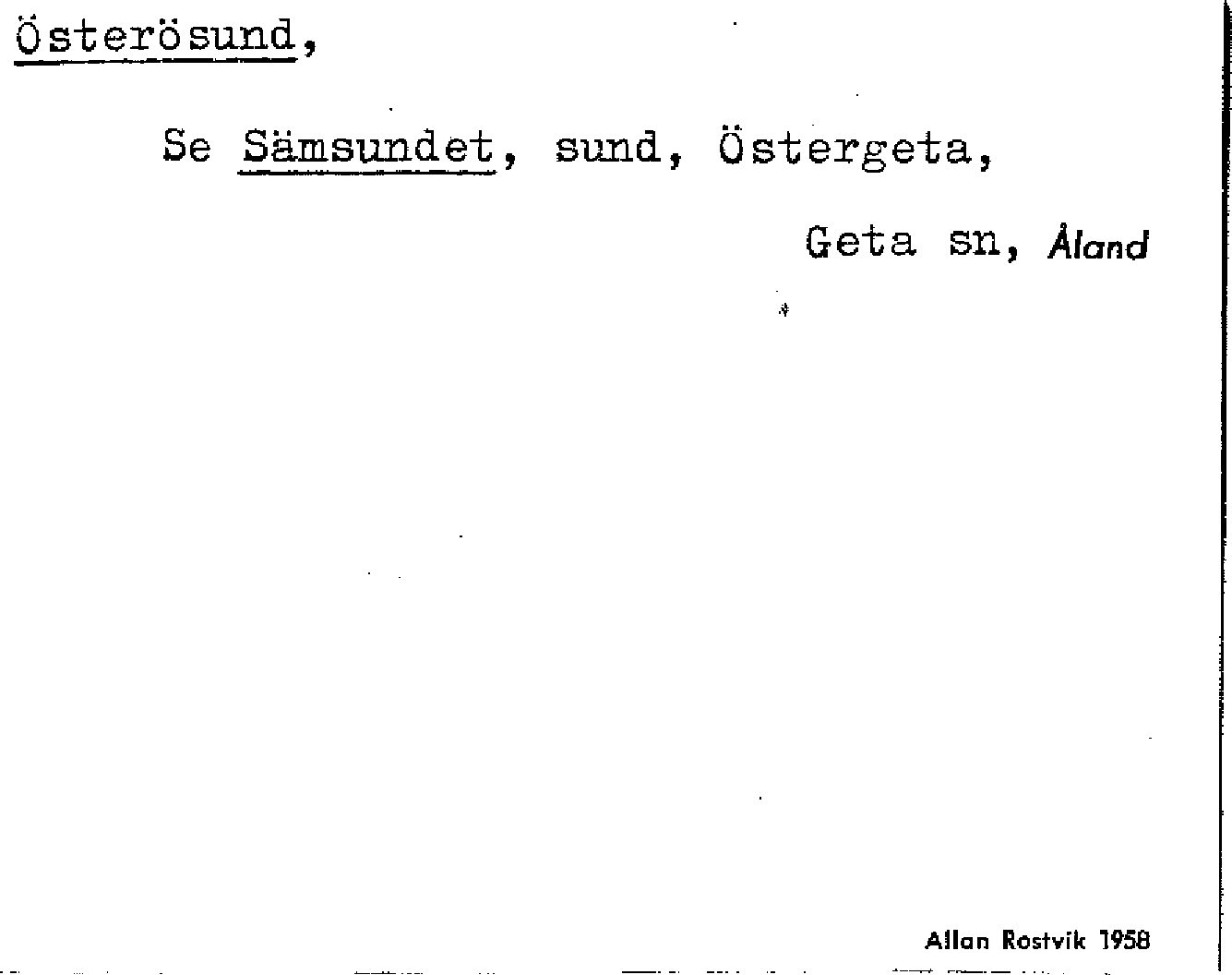 Österösund,

Se Sämsundet, sund, Östergeta,

Geta sn, Åland

Allan Rostvik 1958